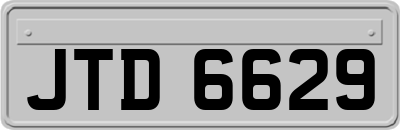 JTD 6629